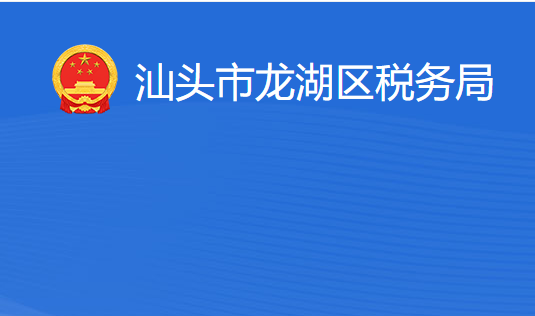 汕头市龙湖区税务局